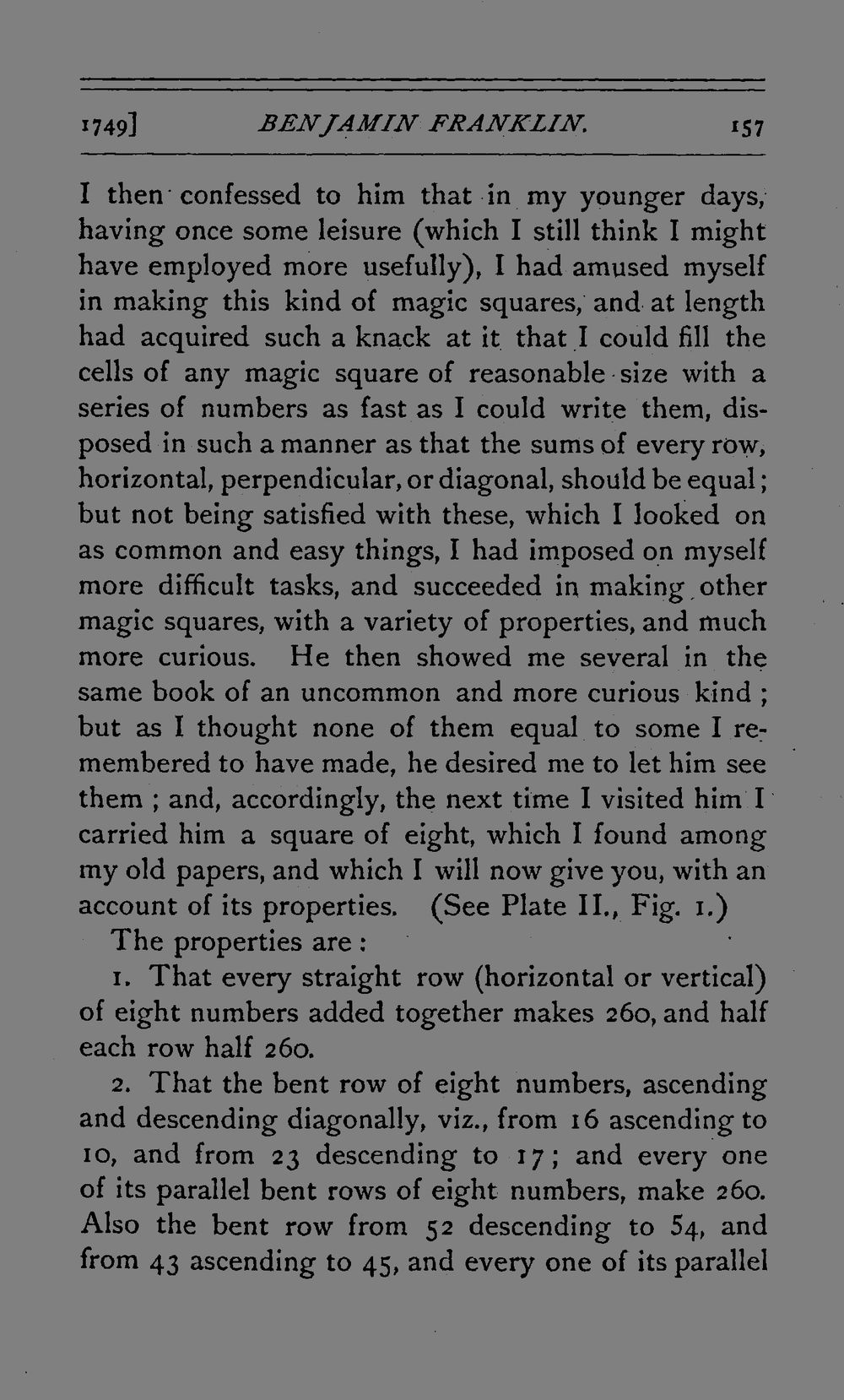 1749] BENJAMIN FRANKLIN. 157

I then confessed to him that in my younger days, having once some leisure (which I still think I might have employed more usefully), I had amused myself in making this kind of magic squares, and at length had acquired such a knack at it that I could fill the cells of any magic square of reasonable size with a series of numbers as fast as I could write them, disposed in such a manner as that the sums of every row, horizontal, perpendicular, or diagonal, should be equal; but not being satisfied with these, which I looked on as common and easy things, I had imposed on myself more difficult tasks, and succeeded in making other magic squares, with a variety of properties, and much more curious. He then showed me several in the same book of an uncommon and more curious kind; but as I thought none of them equal to some I remembered to have made, he desired me to let him see them; and, accordingly, the next time I visited him I carried him a square of eight, which I found among my old papers, and which I will now give you, with an account of its properties. (See Plate II., Fig. 1.)

The properties are:

1. That every straight row (horizontal or vertical) of eight numbers added together makes 260, and half each row half 260.

2. That the bent row of eight numbers, ascending and descending diagonally, viz., from 16 ascending to 10, and from 23 descending to 17; and every one of its parallel bent rows of eight numbers, make 260. Also the bent row from 52 descending to 54, and from 43 ascending to 45, and every one of its parallel